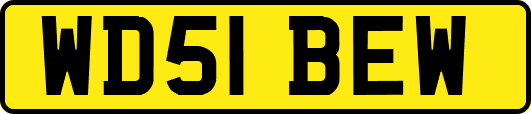 WD51 BEW